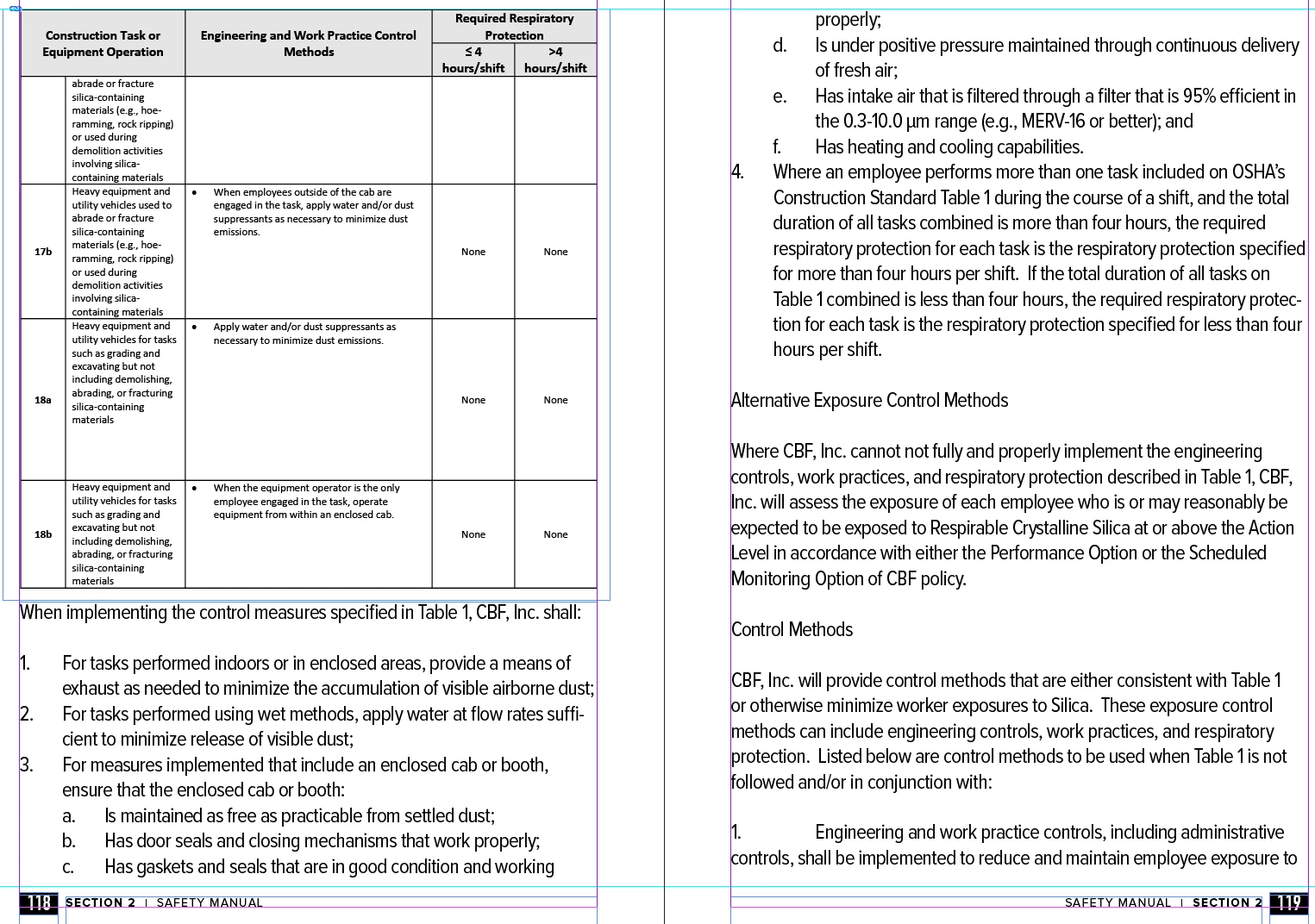 | Construction Task or Equipment Operation | | Engineering and Work Practice Control Methods | Required Respiratory Protection ≤ 4 hours/shift | Required Respiratory Protection >4 hours/shift |
|---|---|---|---|---|
| | abrade or fracture silica-containing materials (e.g., hoe-ramming, rock ripping) or used during demolition activities involving silica-containing materials | | | |
| 17b | Heavy equipment and utility vehicles used to abrade or fracture silica-containing materials (e.g., hoe-ramming, rock ripping) or used during demolition activities involving silica-containing materials | • When employees outside of the cab are engaged in the task, apply water and/or dust suppressants as necessary to minimize dust emissions. | None | None |
| 18a | Heavy equipment and utility vehicles for tasks such as grading and excavating but not including demolishing, abrading, or fracturing silica-containing materials | • Apply water and/or dust suppressants as necessary to minimize dust emissions. | None | None |
| 18b | Heavy equipment and utility vehicles for tasks such as grading and excavating but not including demolishing, abrading, or fracturing silica-containing materials | • When the equipment operator is the only employee engaged in the task, operate equipment from within an enclosed cab. | None | None |

When implementing the control measures specified in Table 1, CBF, Inc. shall:

1. For tasks performed indoors or in enclosed areas, provide a means of exhaust as needed to minimize the accumulation of visible airborne dust;
2. For tasks performed using wet methods, apply water at flow rates sufficient to minimize release of visible dust;
3. For measures implemented that include an enclosed cab or booth, ensure that the enclosed cab or booth:
a. Is maintained as free as practicable from settled dust;
b. Has door seals and closing mechanisms that work properly;
c. Has gaskets and seals that are in good condition and working

118 SECTION 2 | SAFETY MANUAL

properly;
d. Is under positive pressure maintained through continuous delivery of fresh air;
e. Has intake air that is filtered through a filter that is 95% efficient in the 0.3-10.0 µm range (e.g., MERV-16 or better); and
f. Has heating and cooling capabilities.
4. Where an employee performs more than one task included on OSHA's Construction Standard Table 1 during the course of a shift, and the total duration of all tasks combined is more than four hours, the required respiratory protection for each task is the respiratory protection specified for more than four hours per shift. If the total duration of all tasks on Table 1 combined is less than four hours, the required respiratory protection for each task is the respiratory protection specified for less than four hours per shift.

Alternative Exposure Control Methods

Where CBF, Inc. cannot not fully and properly implement the engineering controls, work practices, and respiratory protection described in Table 1, CBF, Inc. will assess the exposure of each employee who is or may reasonably be expected to be exposed to Respirable Crystalline Silica at or above the Action Level in accordance with either the Performance Option or the Scheduled Monitoring Option of CBF policy.

Control Methods

CBF, Inc. will provide control methods that are either consistent with Table 1 or otherwise minimize worker exposures to Silica. These exposure control methods can include engineering controls, work practices, and respiratory protection. Listed below are control methods to be used when Table 1 is not followed and/or in conjunction with:

1. Engineering and work practice controls, including administrative controls, shall be implemented to reduce and maintain employee exposure to

SAFETY MANUAL | SECTION 2 119